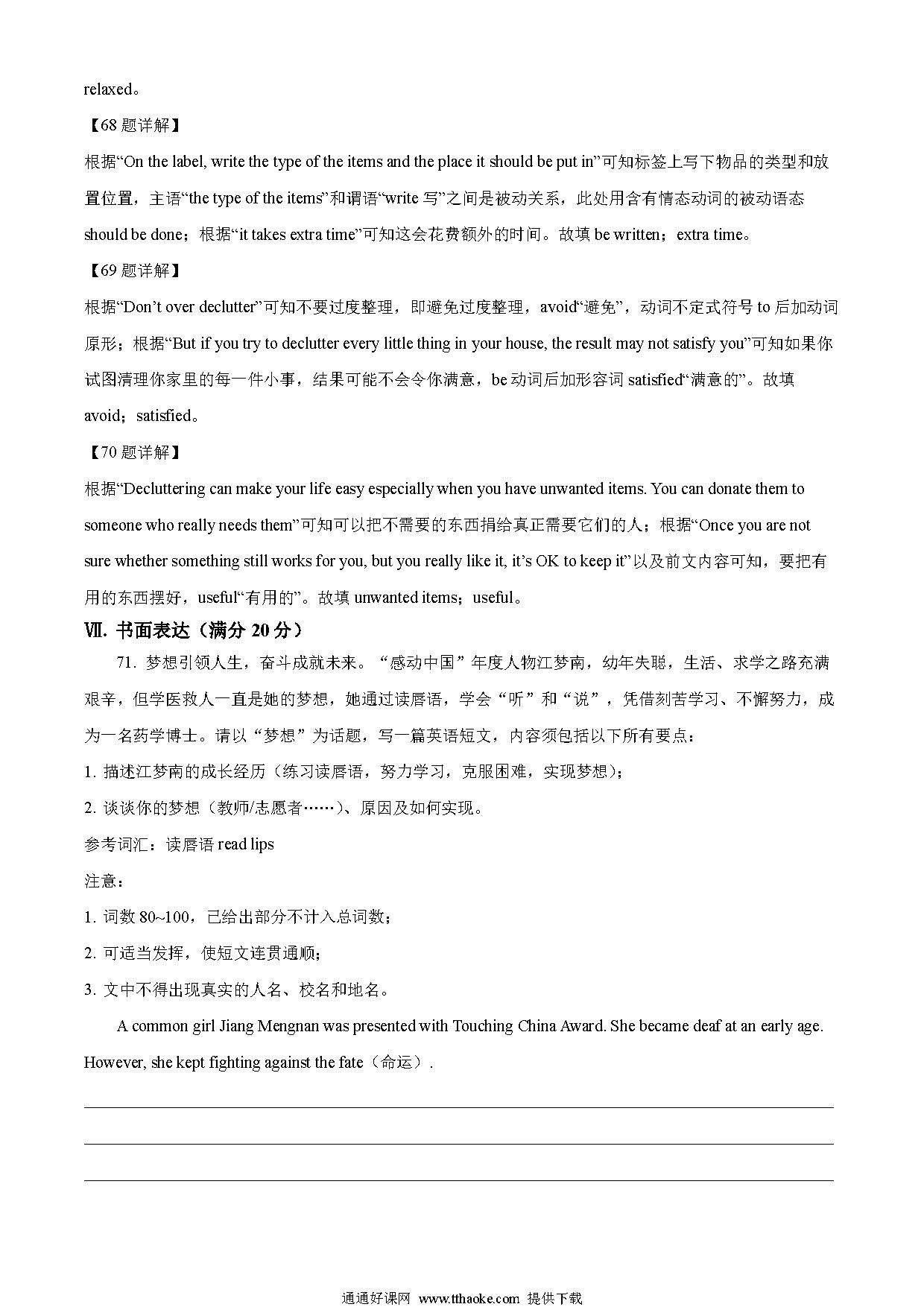 relaxed。

【68 题详解】

根据“On the label, write the type of the items and the place it should be put in”可知标签上写下物品的类型和放置位置，主语“the type of the items”和谓语“write 写”之间是被动关系，此处用含有情态动词的被动语态 should be done；根据“it takes extra time”可知这会花费额外的时间。故填 be written；extra time。

【69 题详解】

根据“Don’t over declutter”可知不要过度整理，即避免过度整理，avoid“避免”，动词不定式符号 to 后加动词原形；根据“But if you try to declutter every little thing in your house, the result may not satisfy you”可知如果你试图清理你家里的每一件小事，结果可能不会令你满意，be 动词后加形容词 satisfied“满意的”。故填 avoid；satisfied。

【70 题详解】

根据“Decluttering can make your life easy especially when you have unwanted items. You can donate them to someone who really needs them”可知可以把不需要的东西捐给真正需要它们的人；根据“Once you are not sure whether something still works for you, but you really like it, it’s OK to keep it”以及前文内容可知，要把有用的东西摆好，useful“有用的”。故填 unwanted items；useful。

Ⅶ. 书面表达（满分 20 分）

71. 梦想引领人生，奋斗成就未来。“感动中国”年度人物江梦南，幼年失聪，生活、求学之路充满艰辛，但学医救人一直是她的梦想，她通过读唇语，学会“听”和“说”，凭借刻苦学习、不懈努力，成为一名药学博士。请以“梦想”为话题，写一篇英语短文，内容须包括以下所有要点：

1. 描述江梦南的成长经历（练习读唇语，努力学习，克服困难，实现梦想）；

2. 谈谈你的梦想（教师/志愿者……）、原因及如何实现。

参考词汇：读唇语 read lips

注意：

1. 词数 80~100，已给出部分不计入总词数；

2. 可适当发挥，使短文连贯通顺；

3. 文中不得出现真实的人名、校名和地名。

A common girl Jiang Mengnan was presented with Touching China Award. She became deaf at an early age. However, she kept fighting against the fate（命运）.

通通好课网 www.tthaoke.com 提供下载